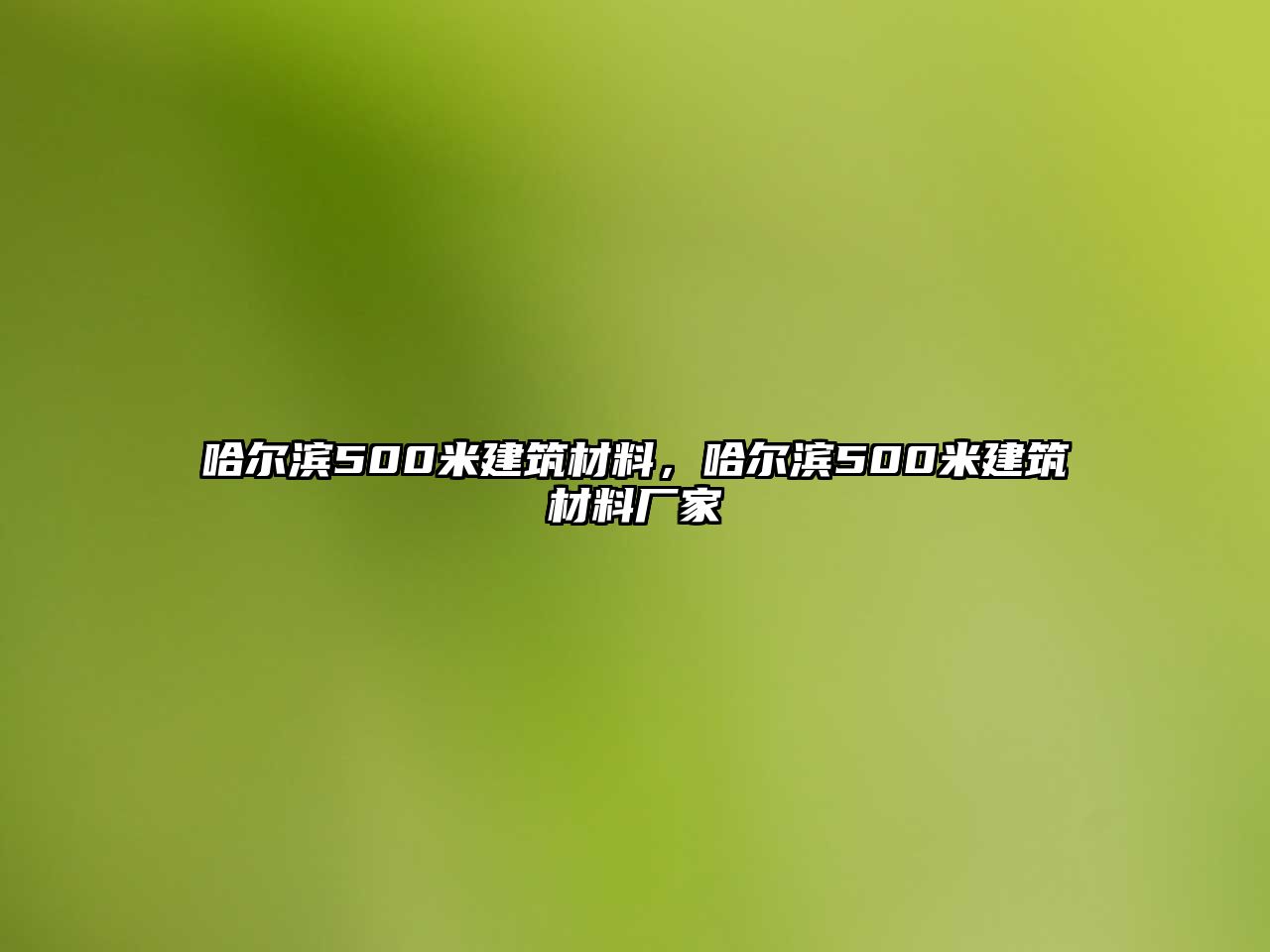 哈尔滨500米建筑材料，哈尔滨500米建筑材料厂家